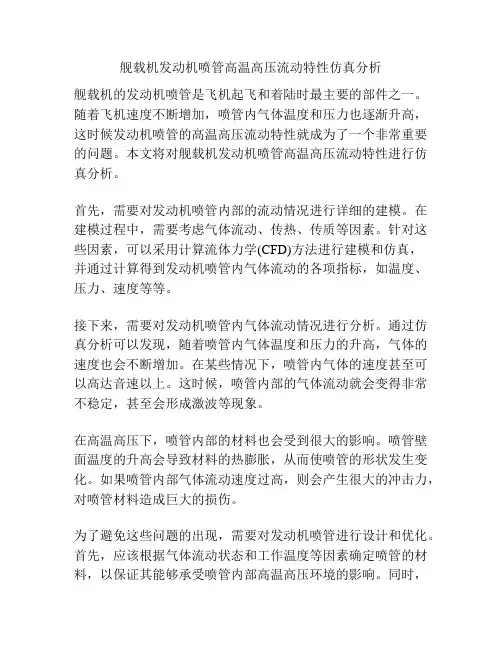 舰载机发动机喷管高温高压流动特性仿真分析

舰载机的发动机喷管是飞机起飞和着陆时最主要的部件之一。随着飞机速度不断增加，喷管内气体温度和压力也逐渐升高，这时候发动机喷管的高温高压流动特性就成为了一个非常重要的问题。本文将对舰载机发动机喷管高温高压流动特性进行仿真分析。

首先，需要对发动机喷管内部的流动情况进行详细的建模。在建模过程中，需要考虑气体流动、传热、传质等因素。针对这些因素，可以采用计算流体力学(CFD)方法进行建模和仿真，并通过计算得到发动机喷管内气体流动的各项指标，如温度、压力、速度等等。

接下来，需要对发动机喷管内气体流动情况进行分析。通过仿真分析可以发现，随着喷管内气体温度和压力的升高，气体的速度也会不断增加。在某些情况下，喷管内气体的速度甚至可以高达音速以上。这时候，喷管内部的气体流动就会变得非常不稳定，甚至会形成激波等现象。

在高温高压下，喷管内部的材料也会受到很大的影响。喷管壁面温度的升高会导致材料的热膨胀，从而使喷管的形状发生变化。如果喷管内部气体流动速度过高，则会产生很大的冲击力，对喷管材料造成巨大的损伤。

为了避免这些问题的出现，需要对发动机喷管进行设计和优化。首先，应该根据气体流动状态和工作温度等因素确定喷管的材料，以保证其能够承受喷管内部高温高压环境的影响。同时，